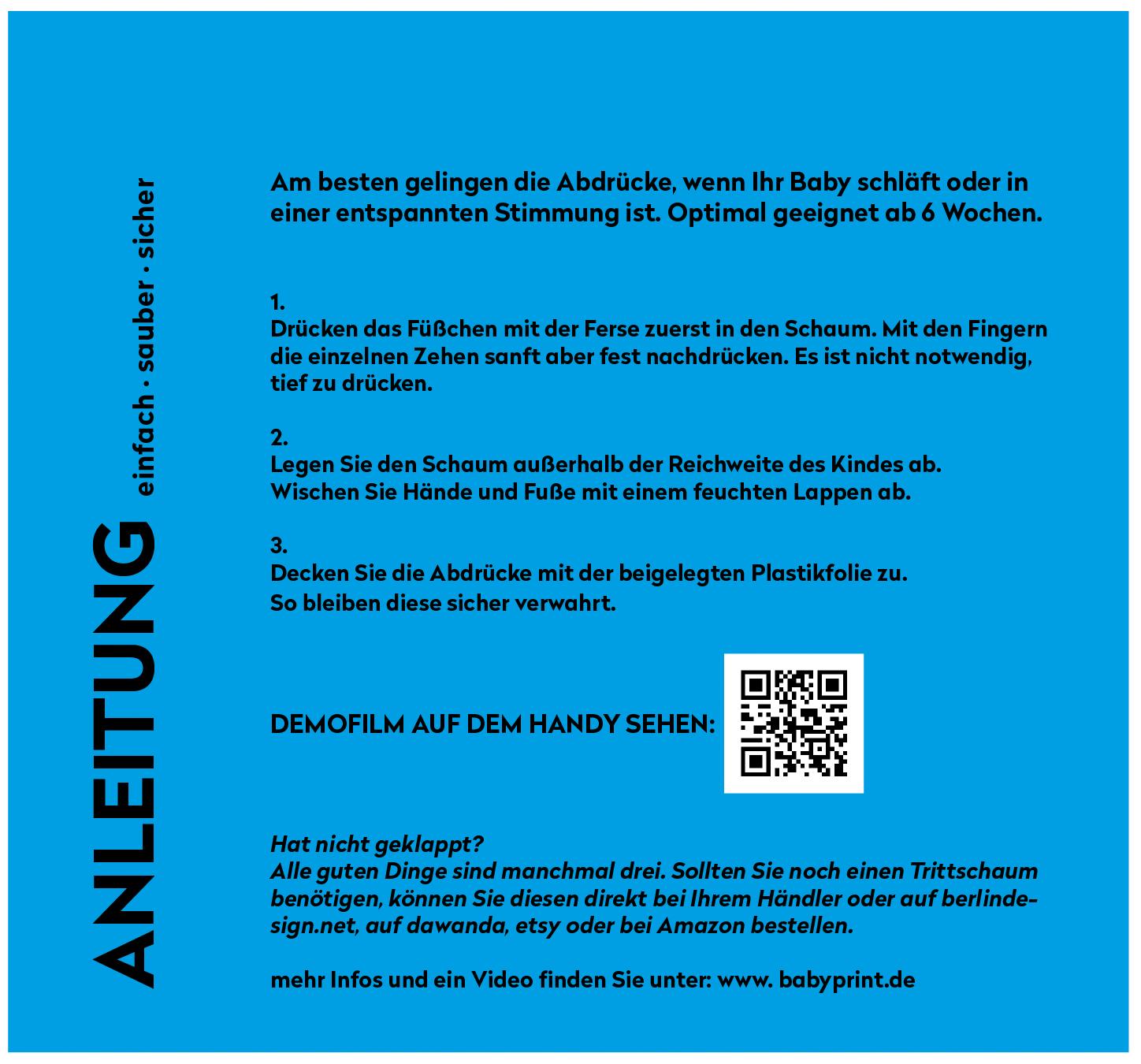 ANLEITUNG einfach · sauber · sicher

Am besten gelingen die Abdrücke, wenn Ihr Baby schläft oder in einer entspannten Stimmung ist. Optimal geeignet ab 6 Wochen.

1.
Drücken das Füßchen mit der Ferse zuerst in den Schaum. Mit den Fingern die einzelnen Zehen sanft aber fest nachdrücken. Es ist nicht notwendig, tief zu drücken.

2.
Legen Sie den Schaum außerhalb der Reichweite des Kindes ab.
Wischen Sie Hände und Fuße mit einem feuchten Lappen ab.

3.
Decken Sie die Abdrücke mit der beigelegten Plastikfolie zu.
So bleiben diese sicher verwahrt.

DEMOFILM AUF DEM HANDY SEHEN:

Hat nicht geklappt?
Alle guten Dinge sind manchmal drei. Sollten Sie noch einen Trittschaum benötigen, können Sie diesen direkt bei Ihrem Händler oder auf berlindesign.net, auf dawanda, etsy oder bei Amazon bestellen.

mehr Infos und ein Video finden Sie unter: www. babyprint.de